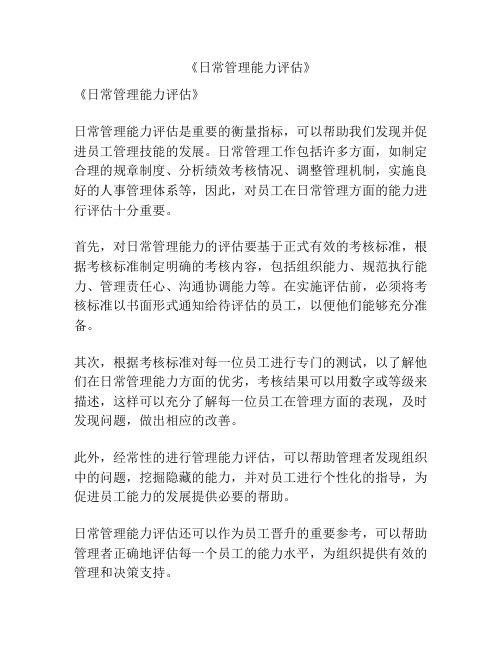 《日常管理能力评估》

《日常管理能力评估》

日常管理能力评估是重要的衡量指标，可以帮助我们发现并促进员工管理技能的发展。日常管理工作包括许多方面，如制定合理的规章制度、分析绩效考核情况、调整管理机制，实施良好的人事管理体系等，因此，对员工在日常管理方面的能力进行评估十分重要。

首先，对日常管理能力的评估要基于正式有效的考核标准，根据考核标准制定明确的考核内容，包括组织能力、规范执行能力、管理责任心、沟通协调能力等。在实施评估前，必须将考核标准以书面形式通知给待评估的员工，以便他们能够充分准备。

其次，根据考核标准对每一位员工进行专门的测试，以了解他们在日常管理能力方面的优劣，考核结果可以用数字或等级来描述，这样可以充分了解每一位员工在管理方面的表现，及时发现问题，做出相应的改善。

此外，经常性的进行管理能力评估，可以帮助管理者发现组织中的问题，挖掘隐藏的能力，并对员工进行个性化的指导，为促进员工能力的发展提供必要的帮助。

日常管理能力评估还可以作为员工晋升的重要参考，可以帮助管理者正确地评估每一个员工的能力水平，为组织提供有效的管理和决策支持。